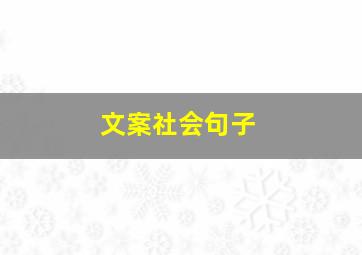 文案社会句子